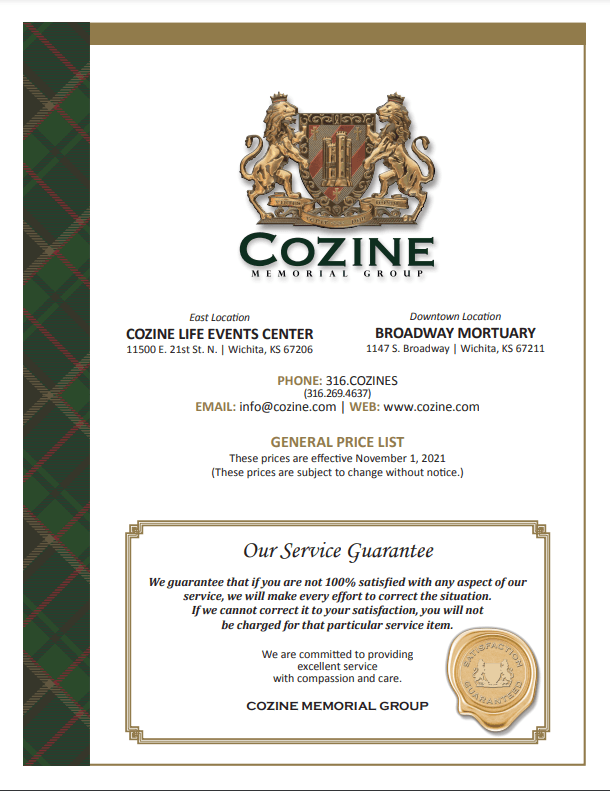 COZINE
MEMORIAL GROUP

East Location
COZINE LIFE EVENTS CENTER
11500 E. 21st St. N. | Wichita, KS 67206

Downtown Location
BROADWAY MORTUARY
1147 S. Broadway | Wichita, KS 67211

PHONE: 316.COZINES
(316.269.4637)
EMAIL: info@cozine.com | WEB: www.cozine.com

GENERAL PRICE LIST
These prices are effective November 1, 2021
(These prices are subject to change without notice.)

Our Service Guarantee

We guarantee that if you are not 100% satisfied with any aspect of our service, we will make every effort to correct the situation. If we cannot correct it to your satisfaction, you will not be charged for that particular service item.

We are committed to providing excellent service with compassion and care.

COZINE MEMORIAL GROUP

SATISFACTION GUARANTEED